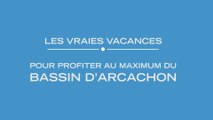 LES VRAIES VACANCES

POUR PROFITER AU MAXIMUM DU
BASSIN D'ARCACHON